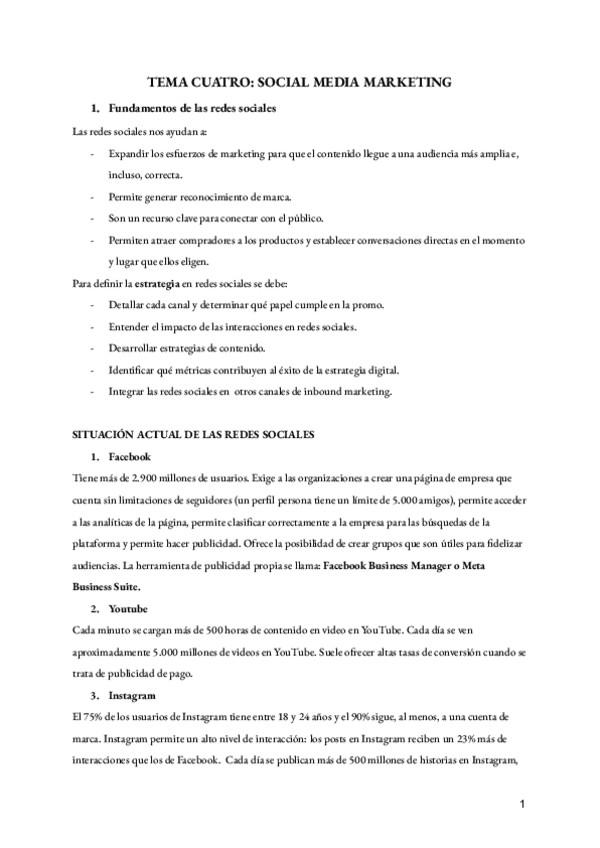 TEMA CUATRO: SOCIAL MEDIA MARKETING

1. Fundamentos de las redes sociales

Las redes sociales nos ayudan a:

- Expandir los esfuerzos de marketing para que el contenido llegue a una audiencia más amplia e, incluso, correcta.
- Permite generar reconocimiento de marca.
- Son un recurso clave para conectar con el público.
- Permiten atraer compradores a los productos y establecer conversaciones directas en el momento y lugar que ellos eligen.

Para definir la estrategia en redes sociales se debe:

- Detallar cada canal y determinar qué papel cumple en la promo.
- Entender el impacto de las interacciones en redes sociales.
- Desarrollar estrategias de contenido.
- Identificar qué métricas contribuyen al éxito de la estrategia digital.
- Integrar las redes sociales en otros canales de inbound marketing.

SITUACIÓN ACTUAL DE LAS REDES SOCIALES

1. Facebook

Tiene más de 2.900 millones de usuarios. Exige a las organizaciones a crear una página de empresa que cuenta sin limitaciones de seguidores (un perfil persona tiene un límite de 5.000 amigos), permite acceder a las analíticas de la página, permite clasificar correctamente a la empresa para las búsquedas de la plataforma y permite hacer publicidad. Ofrece la posibilidad de crear grupos que son útiles para fidelizar audiencias. La herramienta de publicidad propia se llama: Facebook Business Manager o Meta Business Suite.

2. Youtube

Cada minuto se cargan más de 500 horas de contenido en video en YouTube. Cada día se ven aproximadamente 5.000 millones de videos en YouTube. Suele ofrecer altas tasas de conversión cuando se trata de publicidad de pago.

3. Instagram

El 75% de los usuarios de Instagram tiene entre 18 y 24 años y el 90% sigue, al menos, a una cuenta de marca. Instagram permite un alto nivel de interacción: los posts en Instagram reciben un 23% más de interacciones que los de Facebook. Cada día se publican más de 500 millones de historias en Instagram,

1